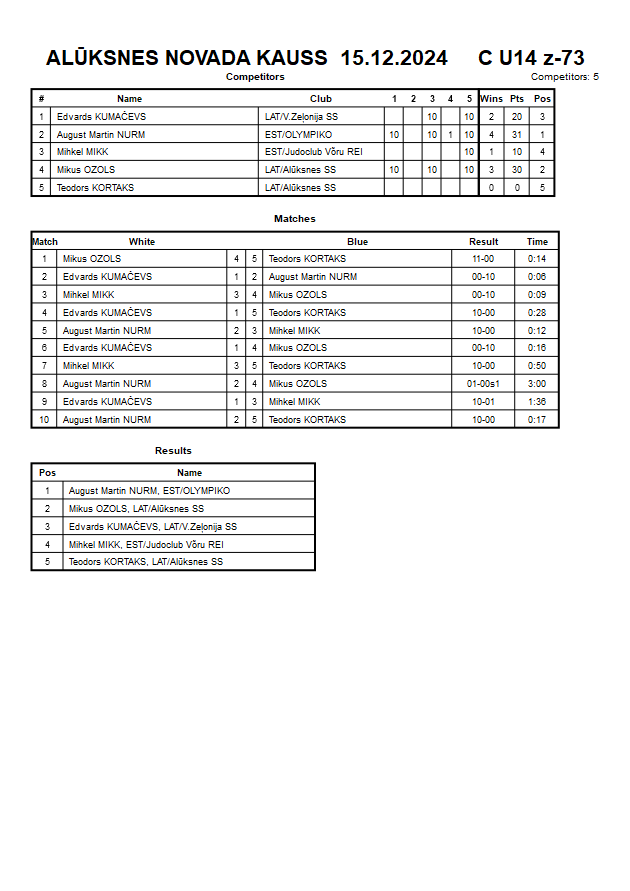 ALŪKSNES NOVADA KAUSS 15.12.2024 C U14 z-73

Competitors

Competitors: 5

| # | Name | Club | 1 | 2 | 3 | 4 | 5 | Wins | Pts | Pos |
|---|---|---|---|---|---|---|---|---|---|---|
| 1 | Edvards KUMAČEVS | LAT/V.Zeļonija SS | | | 10 | | 10 | 2 | 20 | 3 |
| 2 | August Martin NURM | EST/OLYMPIKO | 10 | | 10 | 1 | 10 | 4 | 31 | 1 |
| 3 | Mihkel MIKK | EST/Judoclub Võru REI | | | | | 10 | 1 | 10 | 4 |
| 4 | Mikus OZOLS | LAT/Alūksnes SS | 10 | | 10 | | 10 | 3 | 30 | 2 |
| 5 | Teodors KORTAKS | LAT/Alūksnes SS | | | | | | 0 | 0 | 5 |

Matches

| Match | White | | | Blue | Result | Time |
|---|---|---|---|---|---|---|
| 1 | Mikus OZOLS | 4 | 5 | Teodors KORTAKS | 11-00 | 0:14 |
| 2 | Edvards KUMAČEVS | 1 | 2 | August Martin NURM | 00-10 | 0:06 |
| 3 | Mihkel MIKK | 3 | 4 | Mikus OZOLS | 00-10 | 0:09 |
| 4 | Edvards KUMAČEVS | 1 | 5 | Teodors KORTAKS | 10-00 | 0:28 |
| 5 | August Martin NURM | 2 | 3 | Mihkel MIKK | 10-00 | 0:12 |
| 6 | Edvards KUMAČEVS | 1 | 4 | Mikus OZOLS | 00-10 | 0:16 |
| 7 | Mihkel MIKK | 3 | 5 | Teodors KORTAKS | 10-00 | 0:50 |
| 8 | August Martin NURM | 2 | 4 | Mikus OZOLS | 01-00s1 | 3:00 |
| 9 | Edvards KUMAČEVS | 1 | 3 | Mihkel MIKK | 10-01 | 1:36 |
| 10 | August Martin NURM | 2 | 5 | Teodors KORTAKS | 10-00 | 0:17 |

Results

| Pos | Name |
|---|---|
| 1 | August Martin NURM, EST/OLYMPIKO |
| 2 | Mikus OZOLS, LAT/Alūksnes SS |
| 3 | Edvards KUMAČEVS, LAT/V.Zeļonija SS |
| 4 | Mihkel MIKK, EST/Judoclub Võru REI |
| 5 | Teodors KORTAKS, LAT/Alūksnes SS |